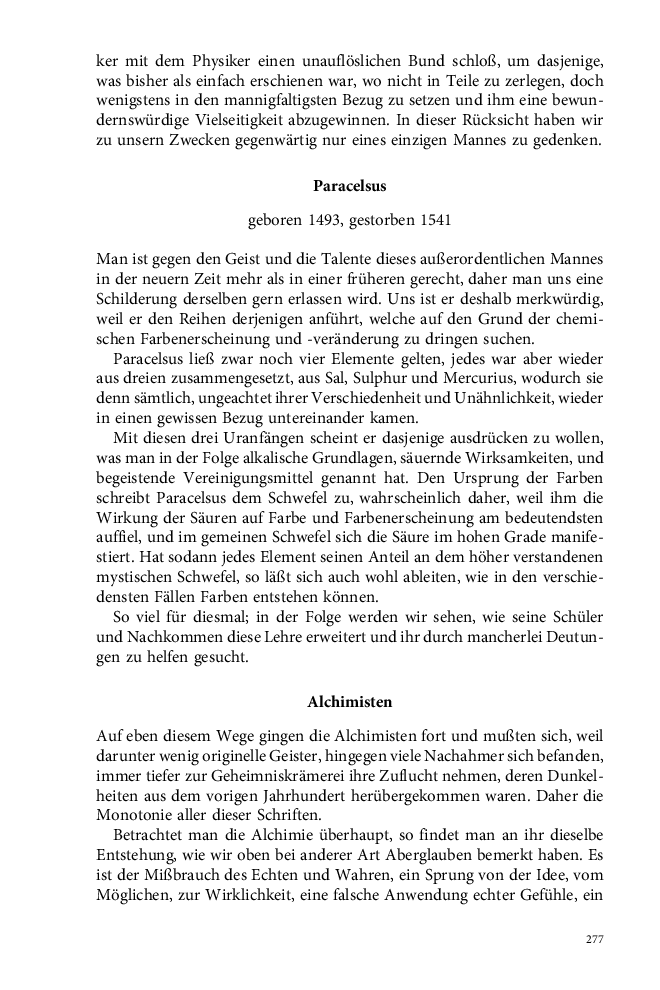 ker mit dem Physiker einen unauflöslichen Bund schloß, um dasjenige, was bisher als einfach erschienen war, wo nicht in Teile zu zerlegen, doch wenigstens in den mannigfaltigsten Bezug zu setzen und ihm eine bewundernswürdige Vielseitigkeit abzugewinnen. In dieser Rücksicht haben wir zu unsern Zwecken gegenwärtig nur eines einzigen Mannes zu gedenken.

Paracelsus

geboren 1493, gestorben 1541

Man ist gegen den Geist und die Talente dieses außerordentlichen Mannes in der neuern Zeit mehr als in einer früheren gerecht, daher man uns eine Schilderung derselben gern erlassen wird. Uns ist er deshalb merkwürdig, weil er den Reihen derjenigen anführt, welche auf den Grund der chemischen Farbenerscheinung und -veränderung zu dringen suchen.

Paracelsus ließ zwar noch vier Elemente gelten, jedes war aber wieder aus dreien zusammengesetzt, aus Sal, Sulphur und Mercurius, wodurch sie denn sämtlich, ungeachtet ihrer Verschiedenheit und Unähnlichkeit, wieder in einen gewissen Bezug untereinander kamen.

Mit diesen drei Uranfängen scheint er dasjenige ausdrücken zu wollen, was man in der Folge alkalische Grundlagen, säuernde Wirksamkeiten, und begeistende Vereinigungsmittel genannt hat. Den Ursprung der Farben schreibt Paracelsus dem Schwefel zu, wahrscheinlich daher, weil ihm die Wirkung der Säuren auf Farbe und Farbenerscheinung am bedeutendsten auffiel, und im gemeinen Schwefel sich die Säure im hohen Grade manifestiert. Hat sodann jedes Element seinen Anteil an dem höher verstandenen mystischen Schwefel, so läßt sich auch wohl ableiten, wie in den verschiedensten Fällen Farben entstehen können.

So viel für diesmal; in der Folge werden wir sehen, wie seine Schüler und Nachkommen diese Lehre erweitert und ihr durch mancherlei Deutungen zu helfen gesucht.

Alchimisten

Auf eben diesem Wege gingen die Alchimisten fort und mußten sich, weil darunter wenig originelle Geister, hingegen viele Nachahmer sich befanden, immer tiefer zur Geheimniskrämerei ihre Zuflucht nehmen, deren Dunkelheiten aus dem vorigen Jahrhundert herübergekommen waren. Daher die Monotonie aller dieser Schriften.

Betrachtet man die Alchimie überhaupt, so findet man an ihr dieselbe Entstehung, wie wir oben bei anderer Art Aberglauben bemerkt haben. Es ist der Mißbrauch des Echten und Wahren, ein Sprung von der Idee, vom Möglichen, zur Wirklichkeit, eine falsche Anwendung echter Gefühle, ein

277